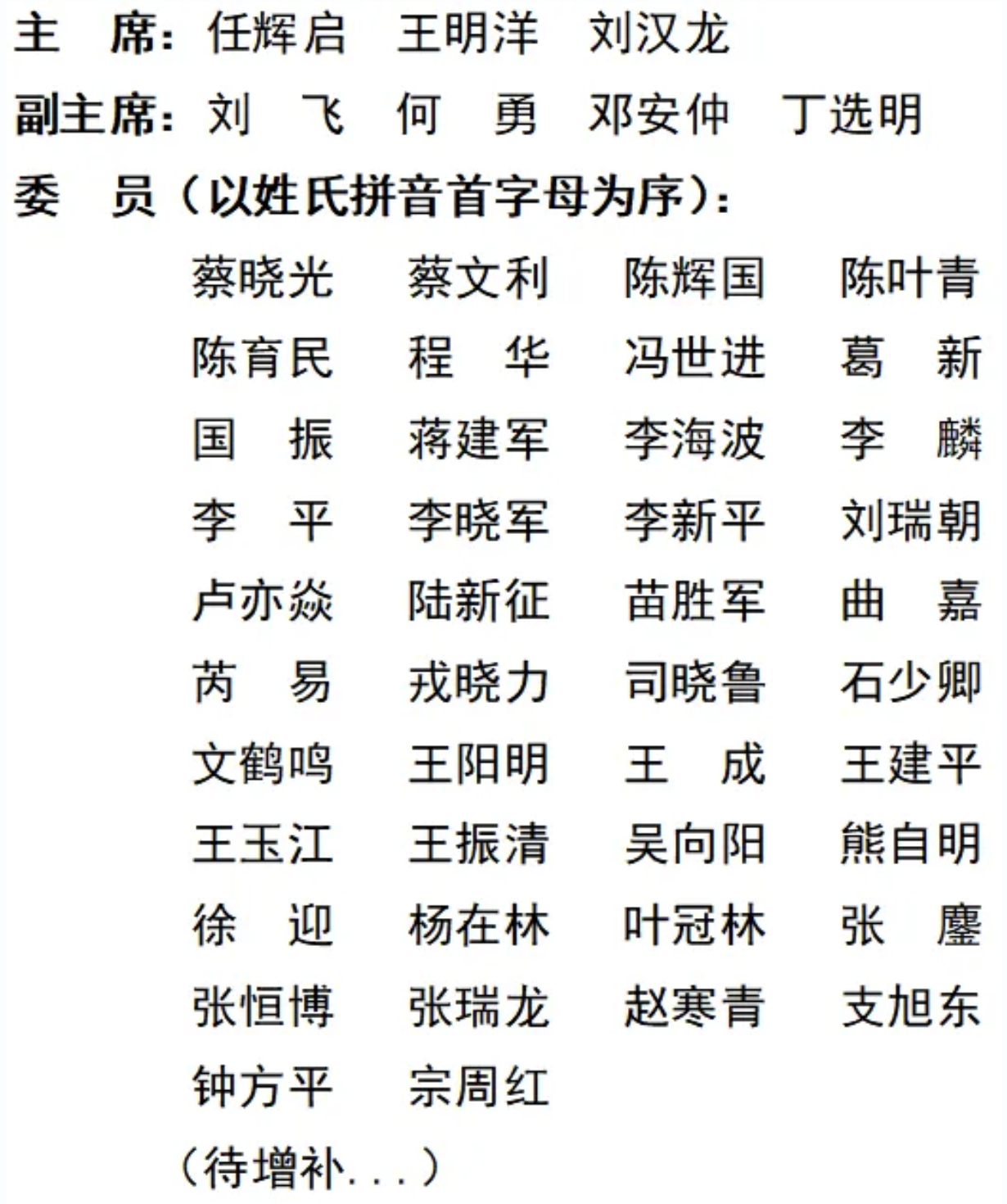 主 席：任辉启 王明洋 刘汉龙

副主席：刘 飞 何 勇 邓安仲 丁选明

委 员（以姓氏拼音首字母为序）：

蔡晓光 蔡文利 陈辉国 陈叶青
陈育民 程 华 冯世进 葛 新
国 振 蒋建军 李海波 李 麟
李 平 李晓军 李新平 刘瑞朝
卢亦焱 陆新征 苗胜军 曲 嘉
芮 易 戎晓力 司晓鲁 石少卿
文鹤鸣 王阳明 王 成 王建平
王玉江 王振清 吴向阳 熊自明
徐 迎 杨在林 叶冠林 张 鏖
张恒博 张瑞龙 赵寒青 支旭东
钟方平 宗周红

（待增补...）